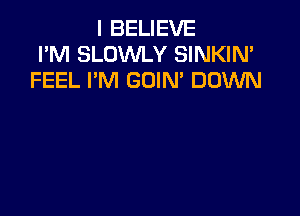 I BELIEVE
I'M SLOWLY SINKIN'
FEEL I'M GOIN' DOWN